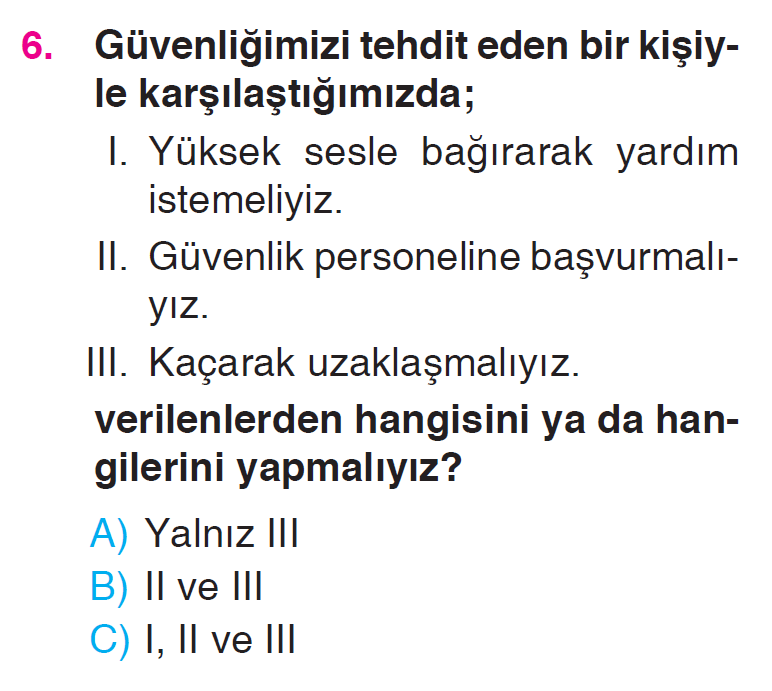 6. Güvenliğimizi tehdit eden bir kişiyle karşılaştığımızda;

I. Yüksek sesle bağırarak yardım istemeliyiz.

II. Güvenlik personeline başvurmalıyız.

III. Kaçarak uzaklaşmalıyız.

verilenlerden hangisini ya da hangilerini yapmalıyız?

A) Yalnız III
B) II ve III
C) I, II ve III